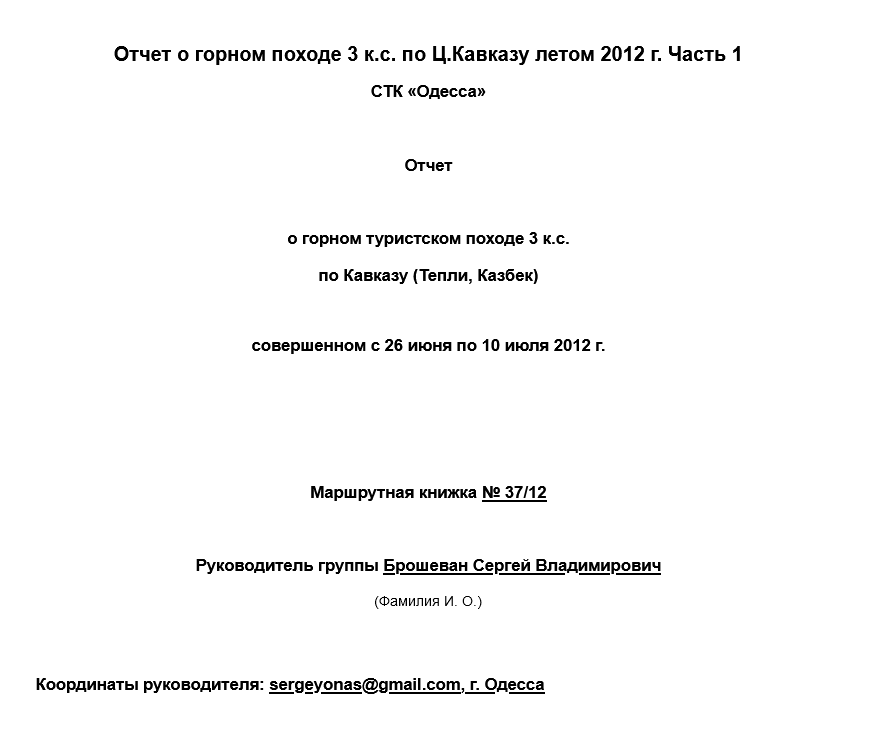 Отчет о горном походе 3 к.с. по Ц.Кавказу летом 2012 г. Часть 1

СТК «Одесса»

Отчет

о горном туристском походе 3 к.с.

по Кавказу (Тепли, Казбек)

совершенном с 26 июня по 10 июля 2012 г.

Маршрутная книжка № 37/12

Руководитель группы Брошеван Сергей Владимирович

(Фамилия И. О.)

Координаты руководителя: sergeyonas@gmail.com, г. Одесса